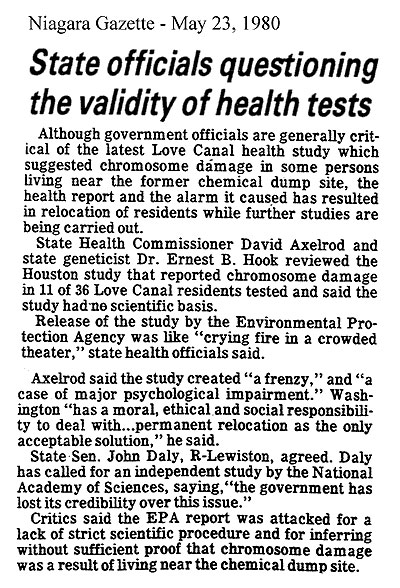 Niagara Gazette - May 23, 1980

State officials questioning the validity of health tests

Although government officials are generally critical of the latest Love Canal health study which suggested chromosome damage in some persons living near the former chemical dump site, the health report and the alarm it caused has resulted in relocation of residents while further studies are being carried out.

State Health Commissioner David Axelrod and state geneticist Dr. Ernest B. Hook reviewed the Houston study that reported chromosome damage in 11 of 36 Love Canal residents tested and said the study had no scientific basis.

Release of the study by the Environmental Protection Agency was like "crying fire in a crowded theater," state health officials said.

Axelrod said the study created "a frenzy," and "a case of major psychological impairment." Washington "has a moral, ethical and social responsibility to deal with...permanent relocation as the only acceptable solution," he said.

State Sen. John Daly, R-Lewiston, agreed. Daly has called for an independent study by the National Academy of Sciences, saying, "the government has lost its credibility over this issue."

Critics said the EPA report was attacked for a lack of strict scientific procedure and for inferring without sufficient proof that chromosome damage was a result of living near the chemical dump site.